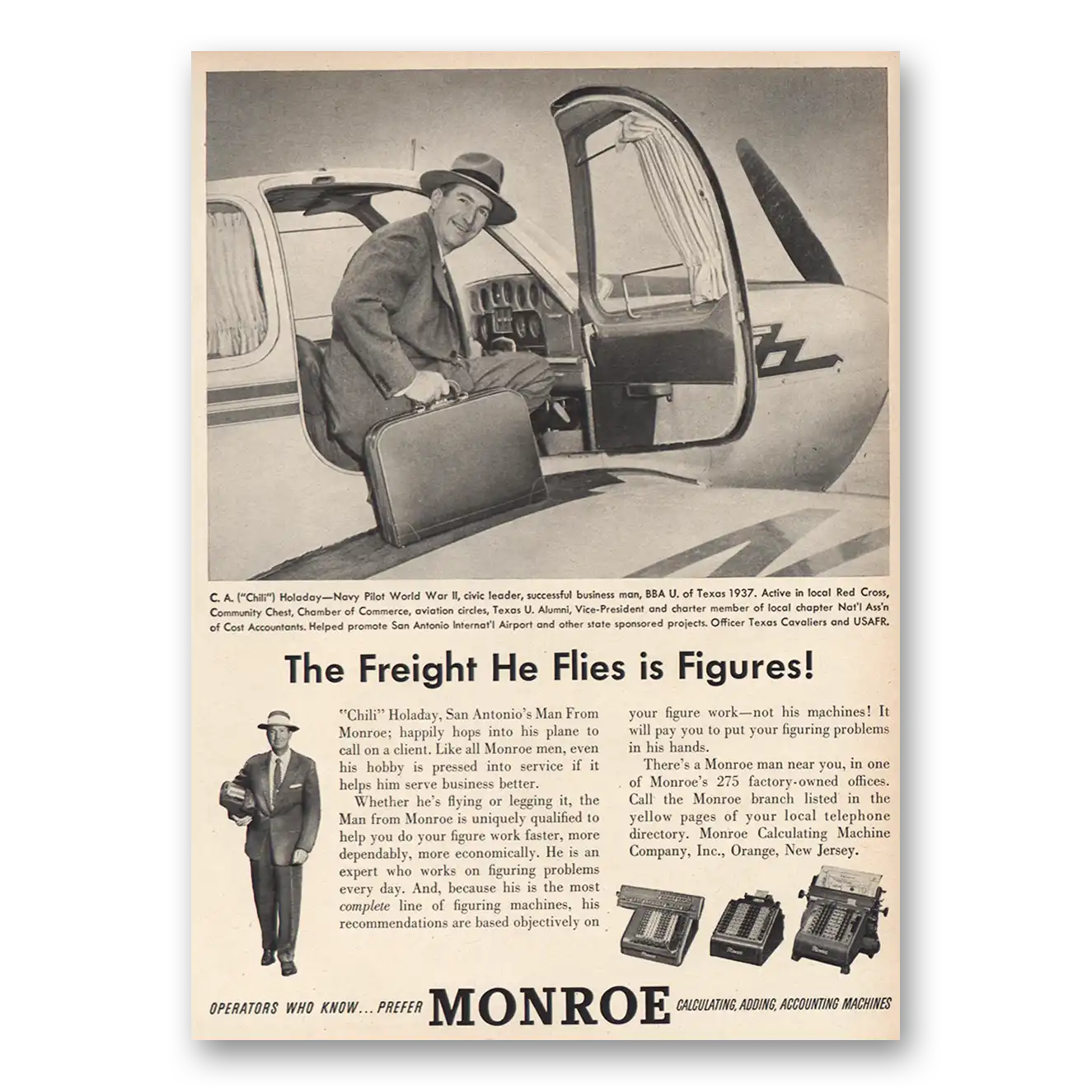 C. A. ("Chili") Holaday—Navy Pilot World War II, civic leader, successful business man, BBA U. of Texas 1937. Active in local Red Cross, Community Chest, Chamber of Commerce, aviation circles, Texas U. Alumni, Vice-President and charter member of local chapter Nat'l Ass'n of Cost Accountants. Helped promote San Antonio Internat'l Airport and other state sponsored projects. Officer Texas Cavaliers and USAFR.

The Freight He Flies is Figures!

"Chili" Holaday, San Antonio's Man From Monroe; happily hops into his plane to call on a client. Like all Monroe men, even his hobby is pressed into service if it helps him serve business better.

Whether he's flying or legging it, the Man from Monroe is uniquely qualified to help you do your figure work faster, more dependably, more economically. He is an expert who works on figuring problems every day. And, because his is the most complete line of figuring machines, his recommendations are based objectively on your figure work—not his machines! It will pay you to put your figuring problems in his hands.

There's a Monroe man near you, in one of Monroe's 275 factory-owned offices. Call the Monroe branch listed in the yellow pages of your local telephone directory. Monroe Calculating Machine Company, Inc., Orange, New Jersey.

OPERATORS WHO KNOW... PREFER MONROE CALCULATING, ADDING, ACCOUNTING MACHINES